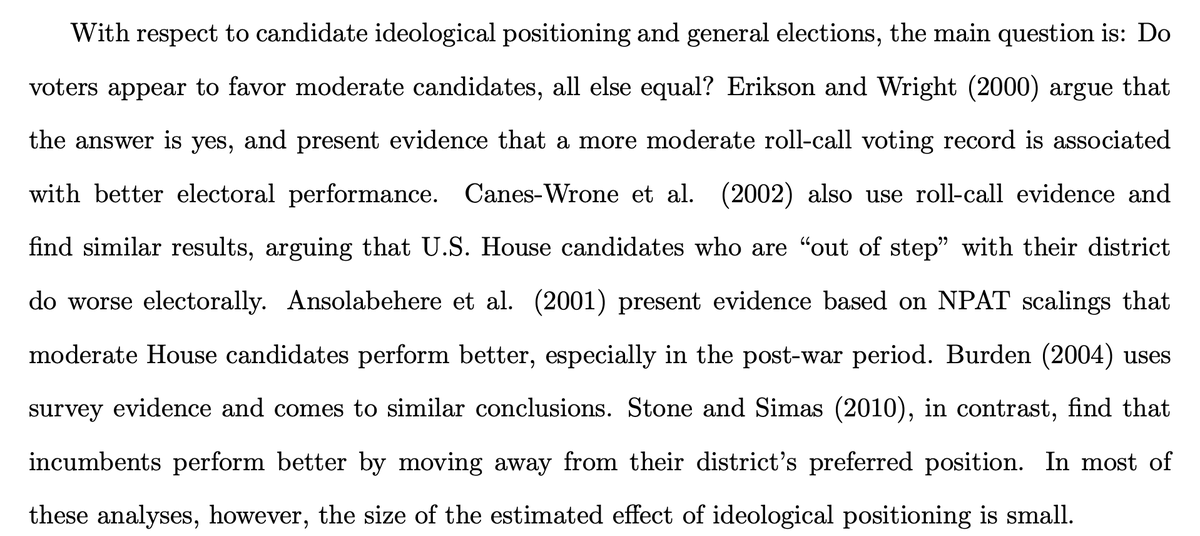 With respect to candidate ideological positioning and general elections, the main question is: Do voters appear to favor moderate candidates, all else equal? Erikson and Wright (2000) argue that the answer is yes, and present evidence that a more moderate roll-call voting record is associated with better electoral performance. Canes-Wrone et al. (2002) also use roll-call evidence and find similar results, arguing that U.S. House candidates who are "out of step" with their district do worse electorally. Ansolabehere et al. (2001) present evidence based on NPAT scalings that moderate House candidates perform better, especially in the post-war period. Burden (2004) uses survey evidence and comes to similar conclusions. Stone and Simas (2010), in contrast, find that incumbents perform better by moving away from their district's preferred position. In most of these analyses, however, the size of the estimated effect of ideological positioning is small.